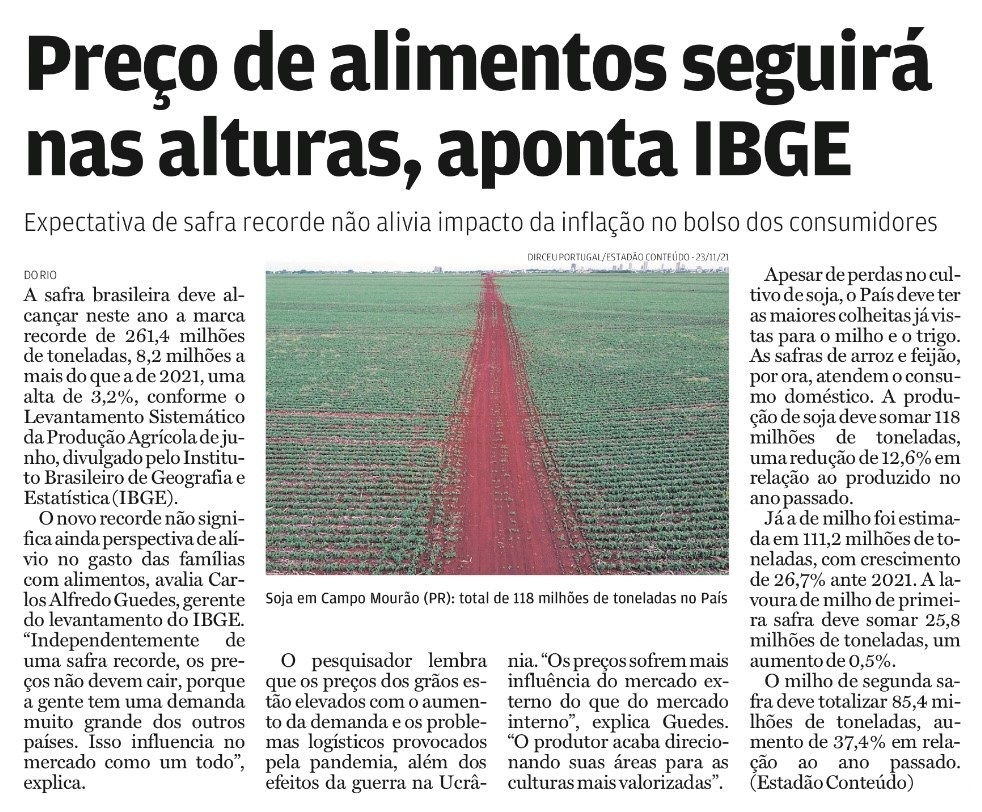 Preço de alimentos seguirá nas alturas, aponta IBGE

Expectativa de safra recorde não alivia impacto da inflação no bolso dos consumidores

DO RIO

A safra brasileira deve alcançar neste ano a marca recorde de 261,4 milhões de toneladas, 8,2 milhões a mais do que a de 2021, uma alta de 3,2%, conforme o Levantamento Sistemático da Produção Agrícola de junho, divulgado pelo Instituto Brasileiro de Geografia e Estatística (IBGE).

O novo recorde não significa ainda perspectiva de alívio no gasto das famílias com alimentos, avalia Carlos Alfredo Guedes, gerente do levantamento do IBGE. "Independentemente de uma safra recorde, os preços não devem cair, porque a gente tem uma demanda muito grande dos outros países. Isso influencia no mercado como um todo", explica.

DIRCEU PORTUGAL/ESTADÃO CONTEÚDO - 23/11/21

Soja em Campo Mourão (PR): total de 118 milhões de toneladas no País

O pesquisador lembra que os preços dos grãos estão elevados com o aumento da demanda e os problemas logísticos provocados pela pandemia, além dos efeitos da guerra na Ucrânia. "Os preços sofrem mais influência do mercado externo do que do mercado interno", explica Guedes. "O produtor acaba direcionando suas áreas para as culturas mais valorizadas".

Apesar de perdas no cultivo de soja, o País deve ter as maiores colheitas já vistas para o milho e o trigo. As safras de arroz e feijão, por ora, atendem o consumo doméstico. A produção de soja deve somar 118 milhões de toneladas, uma redução de 12,6% em relação ao produzido no ano passado.

Já a de milho foi estimada em 111,2 milhões de toneladas, com crescimento de 26,7% ante 2021. A lavoura de milho de primeira safra deve somar 25,8 milhões de toneladas, um aumento de 0,5%.

O milho de segunda safra deve totalizar 85,4 milhões de toneladas, aumento de 37,4% em relação ao ano passado. (Estadão Conteúdo)